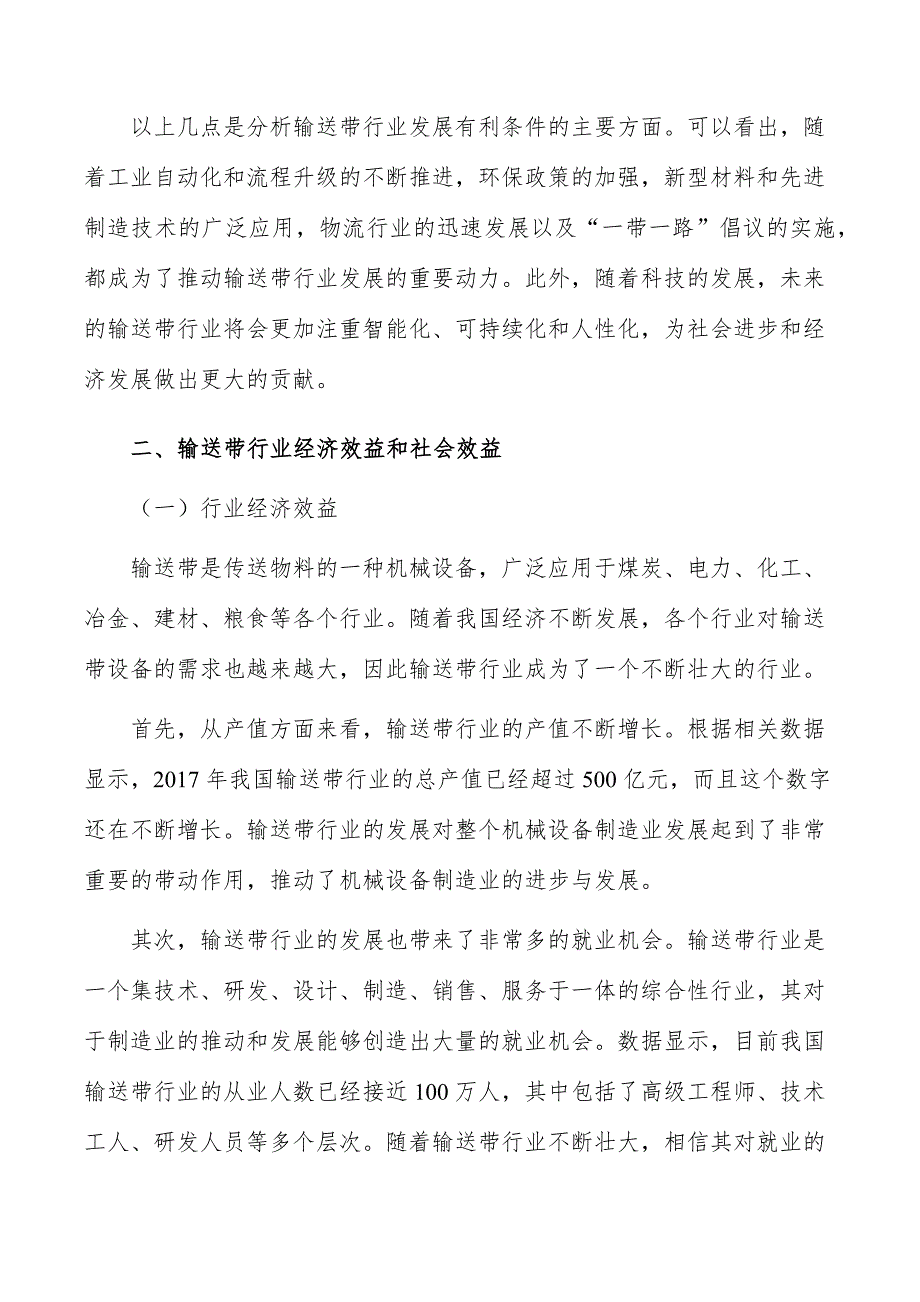 以上几点是分析输送带行业发展有利条件的主要方面。可以看出，随着工业自动化和流程升级的不断推进，环保政策的加强，新型材料和先进制造技术的广泛应用，物流行业的迅速发展以及“一带一路”倡议的实施，都成为了推动输送带行业发展的重要动力。此外，随着科技的发展，未来的输送带行业将会更加注重智能化、可持续化和人性化，为社会进步和经济发展做出更大的贡献。

二、输送带行业经济效益和社会效益

（一）行业经济效益

输送带是传送物料的一种机械设备，广泛应用于煤炭、电力、化工、冶金、建材、粮食等各个行业。随着我国经济不断发展，各个行业对输送带设备的需求也越来越大，因此输送带行业成为了一个不断壮大的行业。

首先，从产值方面来看，输送带行业的产值不断增长。根据相关数据显示，2017年我国输送带行业的总产值已经超过500亿元，而且这个数字还在不断增长。输送带行业的发展对整个机械设备制造业发展起到了非常重要的带动作用，推动了机械设备制造业的进步与发展。

其次，输送带行业的发展也带来了非常多的就业机会。输送带行业是一个集技术、研发、设计、制造、销售、服务于一体的综合性行业，其对于制造业的推动和发展能够创造出大量的就业机会。数据显示，目前我国输送带行业的从业人数已经接近100万人，其中包括了高级工程师、技术工人、研发人员等多个层次。随着输送带行业不断壮大，相信其对就业的